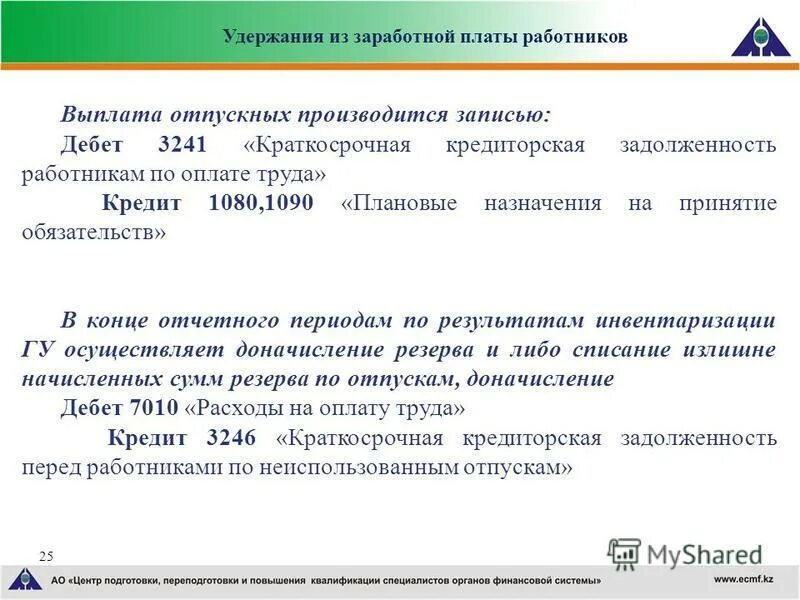 Удержания из заработной платы работников

Выплата отпускных производится записью:
Дебет 3241 «Краткосрочная кредиторская задолженность работникам по оплате труда»
Кредит 1080,1090 «Плановые назначения на принятие обязательств»

В конце отчетного периодам по результатам инвентаризации ГУ осуществляет доначисление резерва и либо списание излишне начисленных сумм резерва по отпускам, доначисление
Дебет 7010 «Расходы на оплату труда»
Кредит 3246 «Краткосрочная кредиторская задолженность перед работниками по неиспользованным отпускам»

25

MyShared

АО «Центр подготовки, переподготовки и повышения квалификации специалистов органов финансовой системы»

www.ecmf.kz